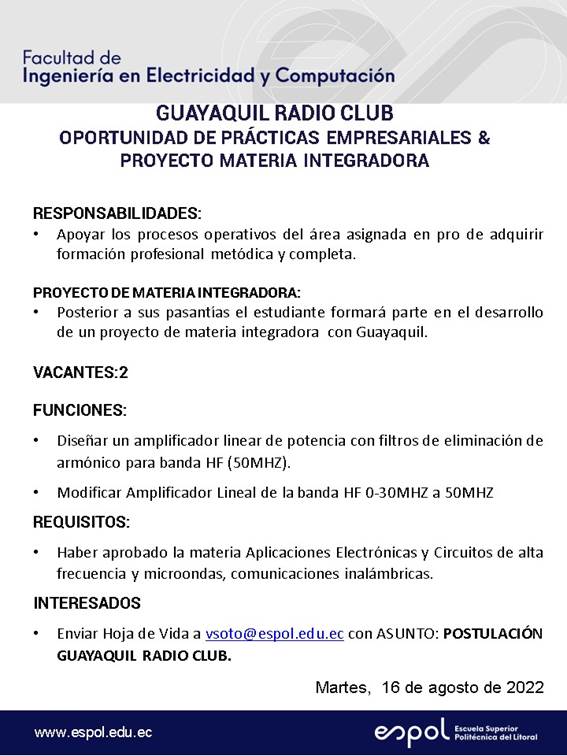 Facultad de
Ingeniería en Electricidad y Computación

GUAYAQUIL RADIO CLUB
OPORTUNIDAD DE PRÁCTICAS EMPRESARIALES &
PROYECTO MATERIA INTEGRADORA

RESPONSABILIDADES:
• Apoyar los procesos operativos del área asignada en pro de adquirir formación profesional metódica y completa.

PROYECTO DE MATERIA INTEGRADORA:
• Posterior a sus pasantías el estudiante formará parte en el desarrollo de un proyecto de materia integradora con Guayaquil.

VACANTES:2

FUNCIONES:
• Diseñar un amplificador linear de potencia con filtros de eliminación de armónico para banda HF (50MHZ).
• Modificar Amplificador Lineal de la banda HF 0-30MHZ a 50MHZ

REQUISITOS:
• Haber aprobado la materia Aplicaciones Electrónicas y Circuitos de alta frecuencia y microondas, comunicaciones inalámbricas.

INTERESADOS
• Enviar Hoja de Vida a vsoto@espol.edu.ec con ASUNTO: POSTULACIÓN GUAYAQUIL RADIO CLUB.

Martes, 16 de agosto de 2022

www.espol.edu.ec
espol Escuela Superior Politécnica del Litoral